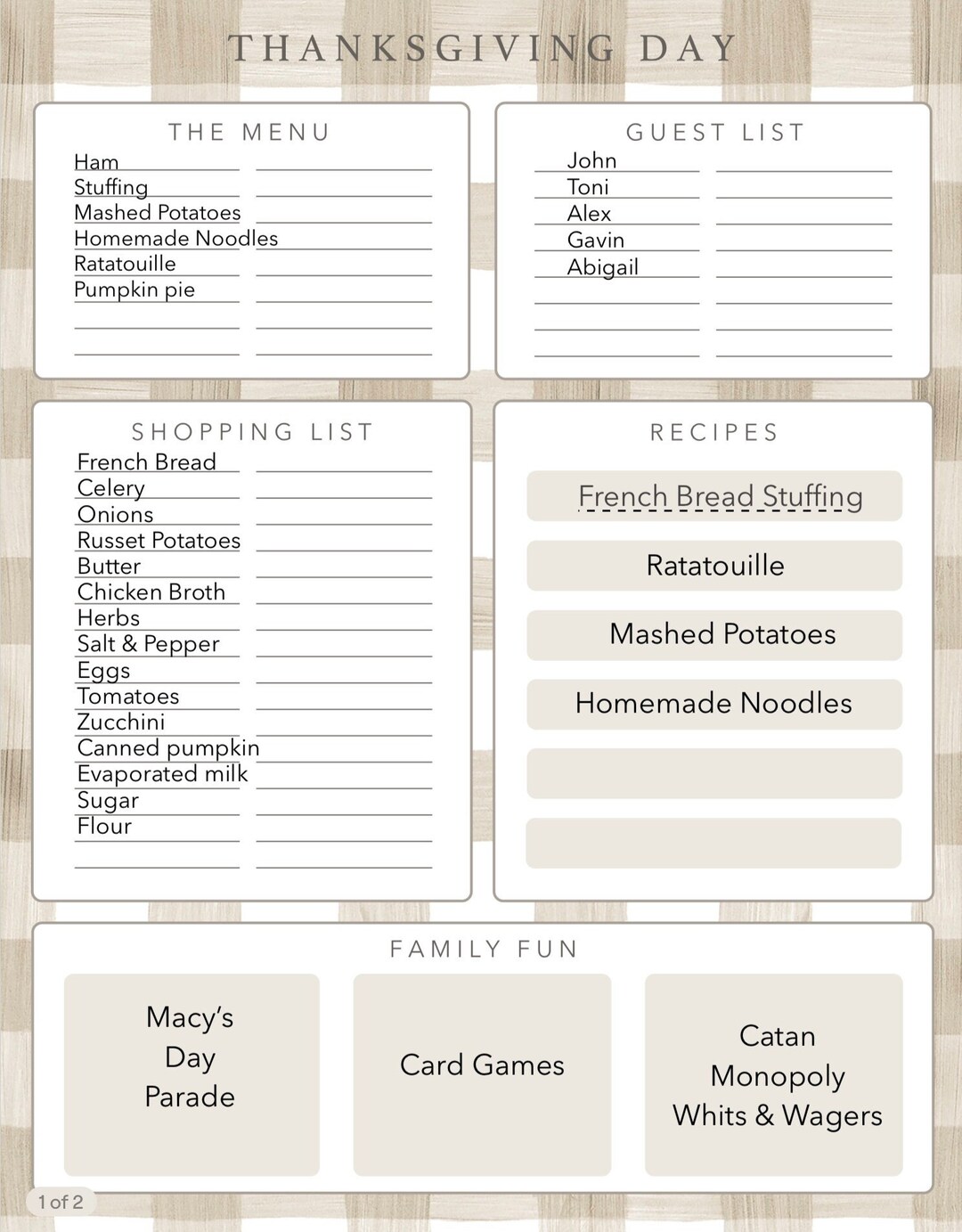 THANKSGIVING DAY

THE MENU

Ham
Stuffing
Mashed Potatoes
Homemade Noodles
Ratatouille
Pumpkin pie

GUEST LIST

John
Toni
Alex
Gavin
Abigail

SHOPPING LIST

French Bread
Celery
Onions
Russet Potatoes
Butter
Chicken Broth
Herbs
Salt & Pepper
Eggs
Tomatoes
Zucchini
Canned pumpkin
Evaporated milk
Sugar
Flour

RECIPES

French Bread Stuffing

Ratatouille

Mashed Potatoes

Homemade Noodles

FAMILY FUN

Macy's
Day
Parade

Card Games

Catan
Monopoly
Whits & Wagers

1 of 2